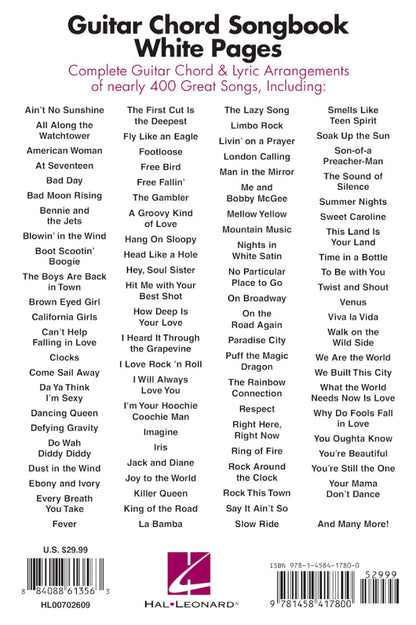 Guitar Chord Songbook
White Pages

Complete Guitar Chord & Lyric Arrangements of nearly 400 Great Songs, Including:

Ain't No Sunshine
All Along the Watchtower
American Woman
At Seventeen
Bad Day
Bad Moon Rising
Bennie and the Jets
Blowin' in the Wind
Boot Scootin' Boogie
The Boys Are Back in Town
Brown Eyed Girl
California Girls
Can't Help Falling in Love
Clocks
Come Sail Away
Da Ya Think I'm Sexy
Dancing Queen
Defying Gravity
Do Wah Diddy Diddy
Dust in the Wind
Ebony and Ivory
Every Breath You Take
Fever

The First Cut Is the Deepest
Fly Like an Eagle
Footloose
Free Bird
Free Fallin'
The Gambler
A Groovy Kind of Love
Hang On Sloopy
Head Like a Hole
Hey, Soul Sister
Hit Me with Your Best Shot
How Deep Is Your Love
I Heard It Through the Grapevine
I Love Rock 'n Roll
I Will Always Love You
I'm Your Hoochie Coochie Man
Imagine
Iris
Jack and Diane
Joy to the World
Killer Queen
King of the Road
La Bamba

The Lazy Song
Limbo Rock
Livin' on a Prayer
London Calling
Man in the Mirror
Me and Bobby McGee
Mellow Yellow
Mountain Music
Nights in White Satin
No Particular Place to Go
On Broadway
On the Road Again
Paradise City
Puff the Magic Dragon
The Rainbow Connection
Respect
Right Here, Right Now
Ring of Fire
Rock Around the Clock
Rock This Town
Say It Ain't So
Slow Ride

Smells Like Teen Spirit
Soak Up the Sun
Son-of-a Preacher-Man
The Sound of Silence
Summer Nights
Sweet Caroline
This Land Is Your Land
Time in a Bottle
To Be with You
Twist and Shout
Venus
Viva la Vida
Walk on the Wild Side
We Are the World
We Built This City
What the World Needs Now Is Love
Why Do Fools Fall in Love
You Oughta Know
You're Beautiful
You're Still the One
Your Mama Don't Dance
And Many More!

U.S. $29.99
8 84088 61356 3
HL00702609

HAL•LEONARD®

ISBN 978-1-4584-1780-0
52999
9 781458 417800